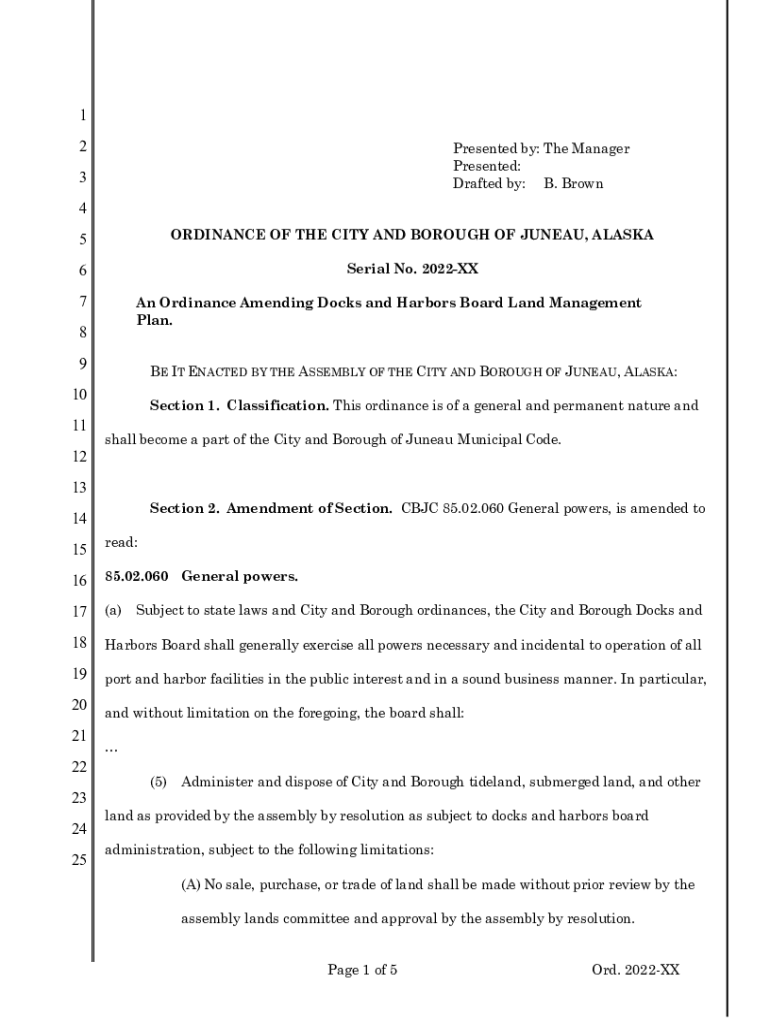 1
2
3
4
5
6
7
8
9
10
11
12
13
14
15
16
17
18
19
20
21
22
23
24
25

Presented by: The Manager
Presented:
Drafted by: B. Brown

ORDINANCE OF THE CITY AND BOROUGH OF JUNEAU, ALASKA

Serial No. 2022-XX

An Ordinance Amending Docks and Harbors Board Land Management Plan.

BE IT ENACTED BY THE ASSEMBLY OF THE CITY AND BOROUGH OF JUNEAU, ALASKA:

Section 1. Classification. This ordinance is of a general and permanent nature and shall become a part of the City and Borough of Juneau Municipal Code.

Section 2. Amendment of Section. CBJC 85.02.060 General powers, is amended to read:

85.02.060 General powers.

(a) Subject to state laws and City and Borough ordinances, the City and Borough Docks and Harbors Board shall generally exercise all powers necessary and incidental to operation of all port and harbor facilities in the public interest and in a sound business manner. In particular, and without limitation on the foregoing, the board shall:

…

(5) Administer and dispose of City and Borough tideland, submerged land, and other land as provided by the assembly by resolution as subject to docks and harbors board administration, subject to the following limitations:

(A) No sale, purchase, or trade of land shall be made without prior review by the assembly lands committee and approval by the assembly by resolution.

Page 1 of 5 Ord. 2022-XX